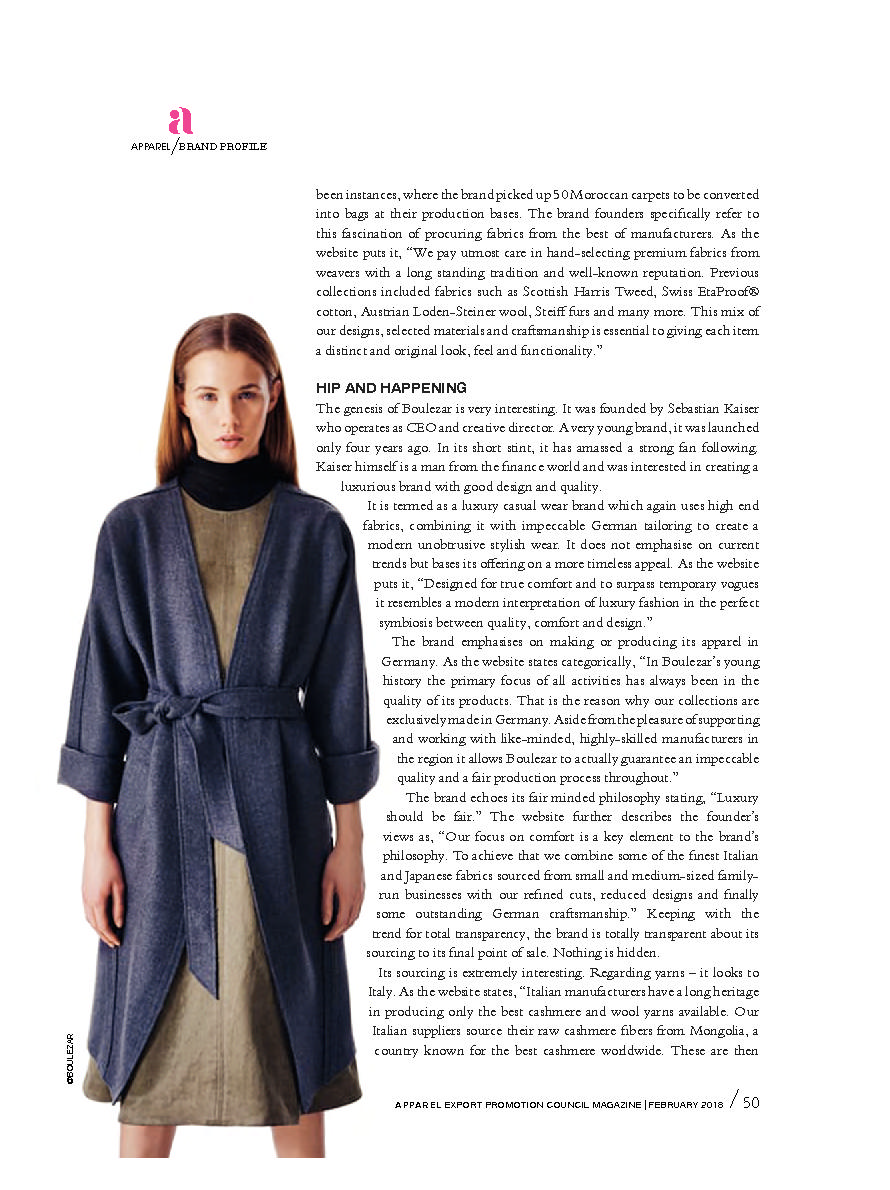 a
APPAREL / BRAND PROFILE

been instances, where the brand picked up 50 Moroccan carpets to be converted into bags at their production bases. The brand founders specifically refer to this fascination of procuring fabrics from the best of manufacturers. As the website puts it, "We pay utmost care in hand-selecting premium fabrics from weavers with a long standing tradition and well-known reputation. Previous collections included fabrics such as Scottish Harris Tweed, Swiss EtaProof® cotton, Austrian Loden-Steiner wool, Steiff furs and many more. This mix of our designs, selected materials and craftsmanship is essential to giving each item a distinct and original look, feel and functionality."

HIP AND HAPPENING

The genesis of Boulezar is very interesting. It was founded by Sebastian Kaiser who operates as CEO and creative director. A very young brand, it was launched only four years ago. In its short stint, it has amassed a strong fan following. Kaiser himself is a man from the finance world and was interested in creating a luxurious brand with good design and quality.

It is termed as a luxury casual wear brand which again uses high end fabrics, combining it with impeccable German tailoring to create a modern unobtrusive stylish wear. It does not emphasise on current trends but bases its offering on a more timeless appeal. As the website puts it, "Designed for true comfort and to surpass temporary vogues it resembles a modern interpretation of luxury fashion in the perfect symbiosis between quality, comfort and design."

The brand emphasises on making or producing its apparel in Germany. As the website states categorically, "In Boulezar's young history the primary focus of all activities has always been in the quality of its products. That is the reason why our collections are exclusively made in Germany. Aside from the pleasure of supporting and working with like-minded, highly-skilled manufacturers in the region it allows Boulezar to actually guarantee an impeccable quality and a fair production process throughout."

The brand echoes its fair minded philosophy stating, "Luxury should be fair." The website further describes the founder's views as, "Our focus on comfort is a key element to the brand's philosophy. To achieve that we combine some of the finest Italian and Japanese fabrics sourced from small and medium-sized family-run businesses with our refined cuts, reduced designs and finally some outstanding German craftsmanship." Keeping with the trend for total transparency, the brand is totally transparent about its sourcing to its final point of sale. Nothing is hidden.

Its sourcing is extremely interesting. Regarding yarns – it looks to Italy. As the website states, "Italian manufacturers have a long heritage in producing only the best cashmere and wool yarns available. Our Italian suppliers source their raw cashmere fibers from Mongolia, a country known for the best cashmere worldwide. These are then

©BOULEZAR

APPAREL EXPORT PROMOTION COUNCIL MAGAZINE | FEBRUARY 2018 / 50